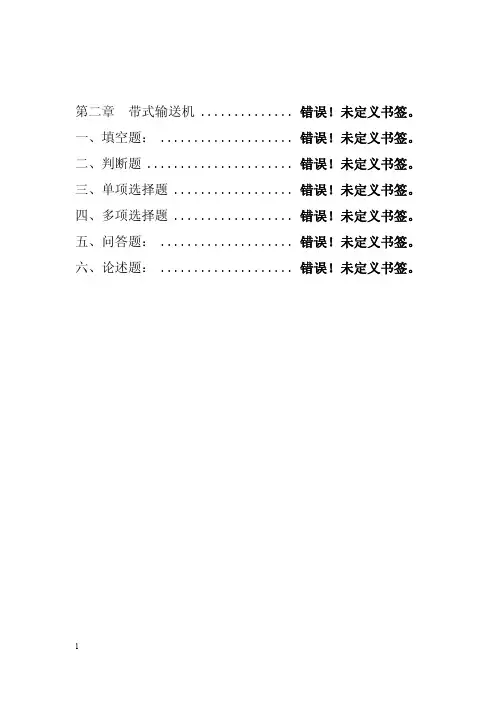 第二章 带式输送机 错误！未定义书签。
一、填空题： 错误！未定义书签。
二、判断题 错误！未定义书签。
三、单项选择题 错误！未定义书签。
四、多项选择题 错误！未定义书签。
五、问答题： 错误！未定义书签。
六、论述题： 错误！未定义书签。

1